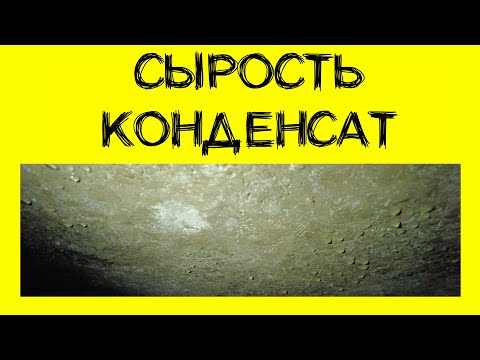 СЫРОСТЬ
КОНДЕНСАТ